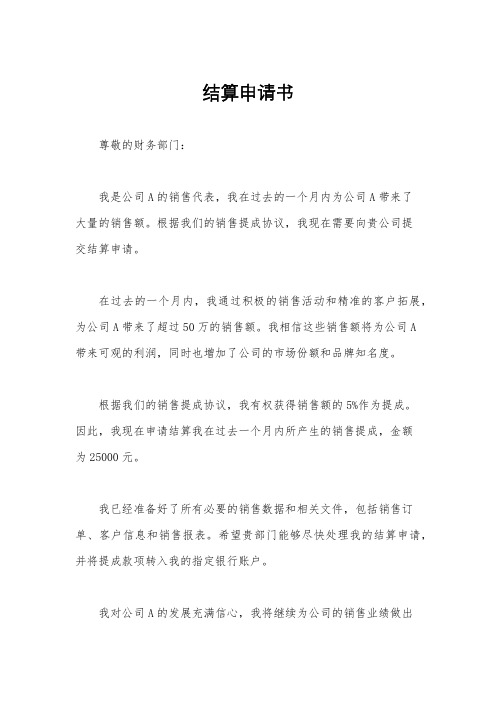 结算申请书

尊敬的财务部门：

我是公司A的销售代表，我在过去的一个月内为公司A带来了大量的销售额。根据我们的销售提成协议，我现在需要向贵公司提交结算申请。

在过去的一个月内，我通过积极的销售活动和精准的客户拓展，为公司A带来了超过50万的销售额。我相信这些销售额将为公司A带来可观的利润，同时也增加了公司的市场份额和品牌知名度。

根据我们的销售提成协议，我有权获得销售额的5%作为提成。因此，我现在申请结算我在过去一个月内所产生的销售提成，金额为25000元。

我已经准备好了所有必要的销售数据和相关文件，包括销售订单、客户信息和销售报表。希望贵部门能够尽快处理我的结算申请，并将提成款项转入我的指定银行账户。

我对公司A的发展充满信心，我将继续为公司的销售业绩做出